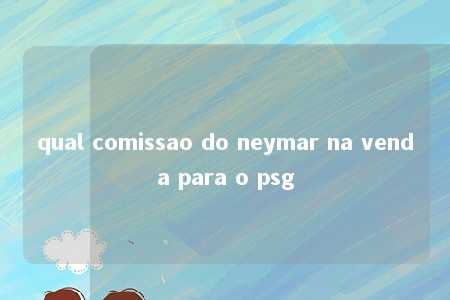 qual comissao do neymar na venda para o psg